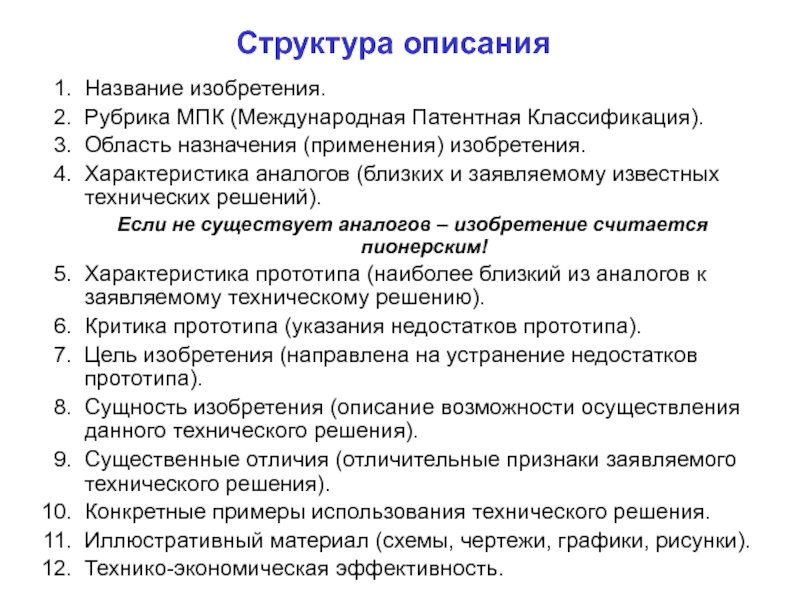 Структура описания

1. Название изобретения.
2. Рубрика МПК (Международная Патентная Классификация).
3. Область назначения (применения) изобретения.
4. Характеристика аналогов (близких и заявляемому известных технических решений).

Если не существует аналогов – изобретение считается пионерским!

5. Характеристика прототипа (наиболее близкий из аналогов к заявляемому техническому решению).
6. Критика прототипа (указания недостатков прототипа).
7. Цель изобретения (направлена на устранение недостатков прототипа).
8. Сущность изобретения (описание возможности осуществления данного технического решения).
9. Существенные отличия (отличительные признаки заявляемого технического решения).
10. Конкретные примеры использования технического решения.
11. Иллюстративный материал (схемы, чертежи, графики, рисунки).
12. Технико-экономическая эффективность.